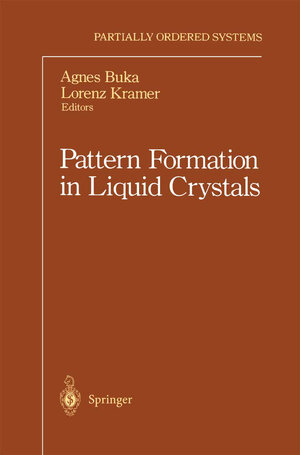 PARTIALLY ORDERED SYSTEMS

Agnes Buka
Lorenz Kramer
Editors

Pattern Formation in Liquid Crystals

Springer